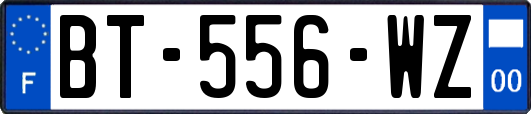 F

BT-556-WZ

00